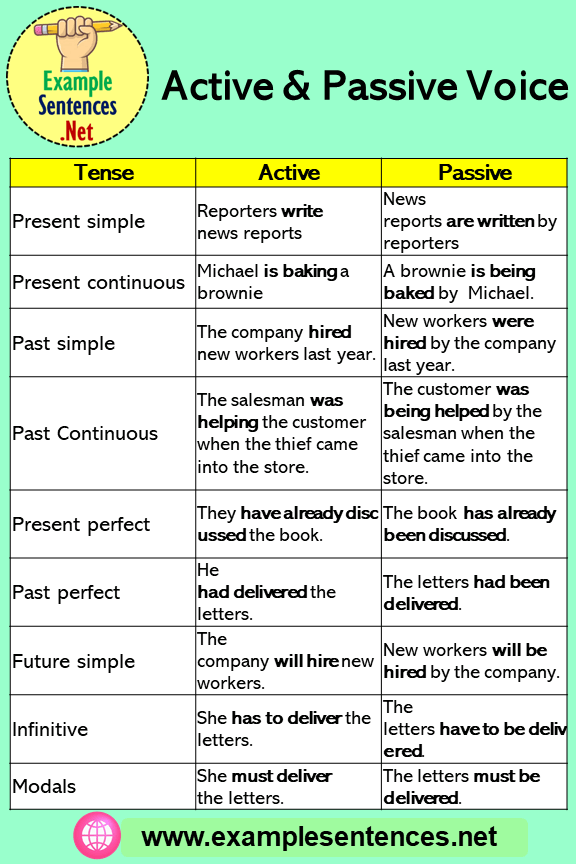 Example Sentences .Net

Active & Passive Voice

| Tense | Active | Passive |
|---|---|---|
| Present simple | Reporters write news reports | News reports are written by reporters |
| Present continuous | Michael is baking a brownie | A brownie is being baked by Michael. |
| Past simple | The company hired new workers last year. | New workers were hired by the company last year. |
| Past Continuous | The salesman was helping the customer when the thief came into the store. | The customer was being helped by the salesman when the thief came into the store. |
| Present perfect | They have already discussed the book. | The book has already been discussed. |
| Past perfect | He had delivered the letters. | The letters had been delivered. |
| Future simple | The company will hire new workers. | New workers will be hired by the company. |
| Infinitive | She has to deliver the letters. | The letters have to be delivered. |
| Modals | She must deliver the letters. | The letters must be delivered. |

www.examplesentences.net